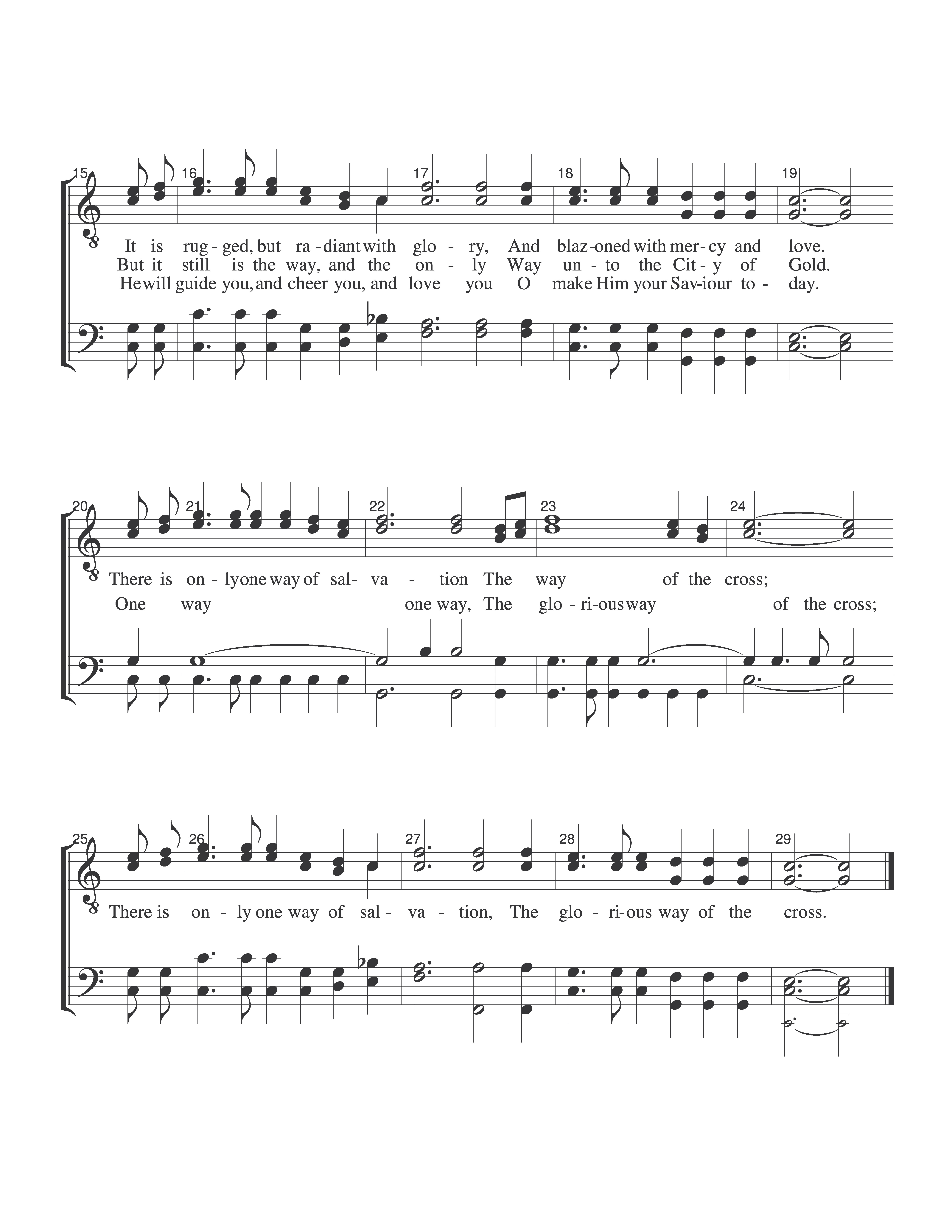 15 16 17 18 19

It is rug - ged, but ra - diant with glo - ry, And blaz - oned with mer - cy and love.
But it still is the way, and the on - ly Way un - to the Cit - y of Gold.
He will guide you, and cheer you, and love you O make Him your Sav - iour to - day.

20 21 22 23 24

There is on - ly one way of sal - va - tion The way of the cross;
One way one way, The glo - ri - ous way of the cross;

25 26 27 28 29

There is on - ly one way of sal - va - tion, The glo - ri - ous way of the cross.